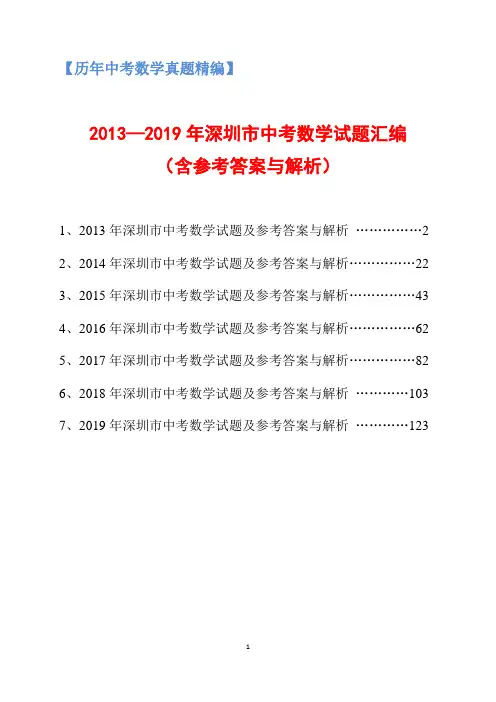 【历年中考数学真题精编】

2013—2019 年深圳市中考数学试题汇编

（含参考答案与解析）

1、2013 年深圳市中考数学试题及参考答案与解析 ……………2

2、2014 年深圳市中考数学试题及参考答案与解析……………22

3、2015 年深圳市中考数学试题及参考答案与解析……………43

4、2016 年深圳市中考数学试题及参考答案与解析……………62

5、2017 年深圳市中考数学试题及参考答案与解析……………82

6、2018 年深圳市中考数学试题及参考答案与解析 …………103

7、2019 年深圳市中考数学试题及参考答案与解析 …………123

1